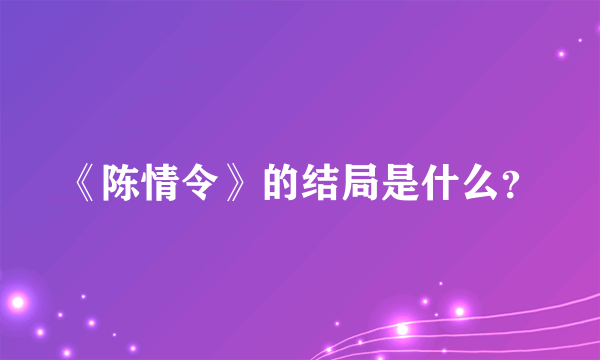 《陈情令》的结局是什么?